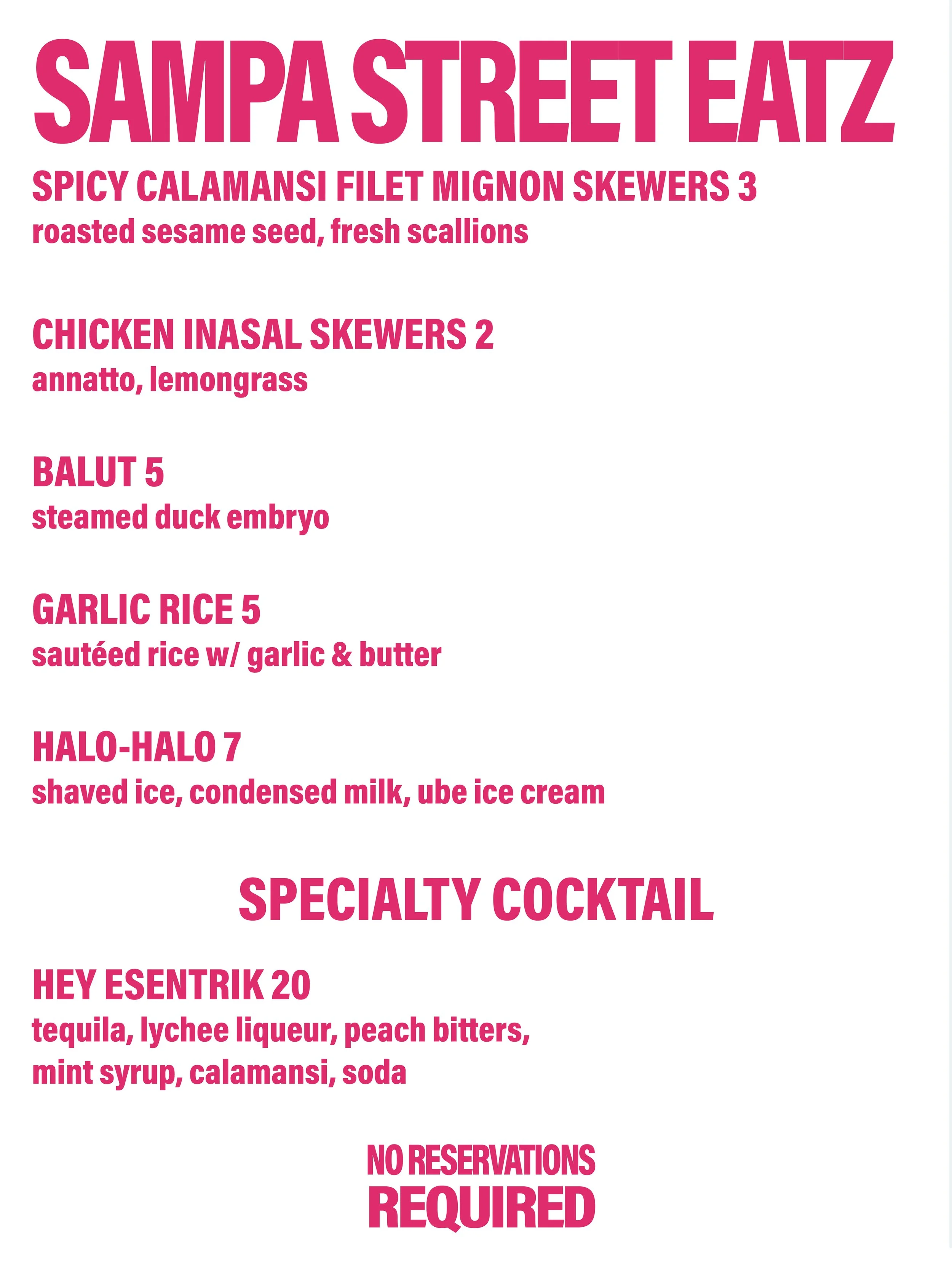 SAMPA STREET EATZ

SPICY CALAMANSI FILET MIGNON SKEWERS 3
roasted sesame seed, fresh scallions

CHICKEN INASAL SKEWERS 2
annatto, lemongrass

BALUT 5
steamed duck embryo

GARLIC RICE 5
sautéed rice w/ garlic & butter

HALO-HALO 7
shaved ice, condensed milk, ube ice cream

SPECIALTY COCKTAIL

HEY ESENTRIK 20
tequila, lychee liqueur, peach bitters, mint syrup, calamansi, soda

NO RESERVATIONS
REQUIRED